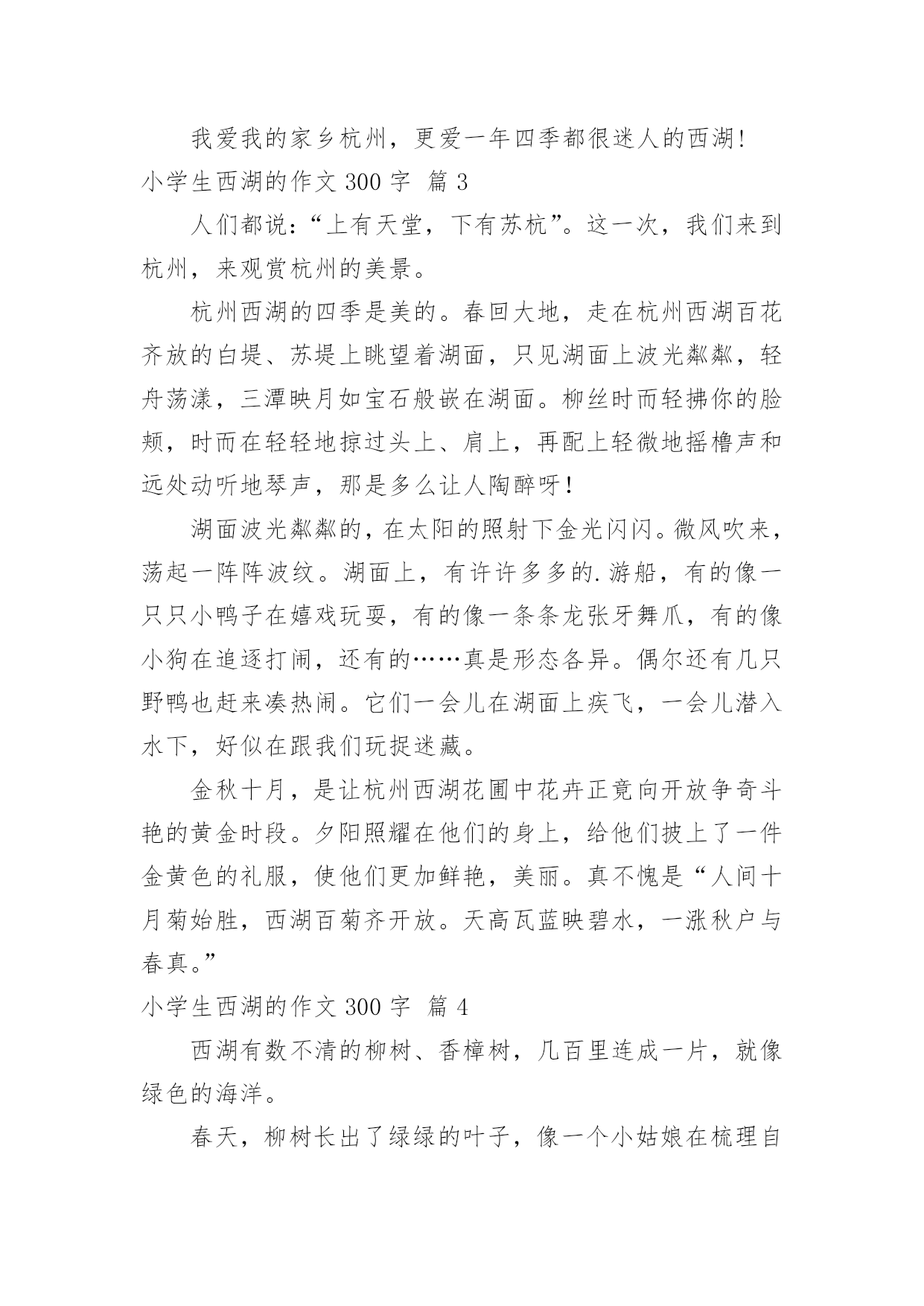 我爱我的家乡杭州，更爱一年四季都很迷人的西湖!
小学生西湖的作文 300 字 篇 3

人们都说：“上有天堂，下有苏杭”。这一次，我们来到杭州，来观赏杭州的美景。

杭州西湖的四季是美的。春回大地，走在杭州西湖百花齐放的白堤、苏堤上眺望着湖面，只见湖面上波光粼粼，轻舟荡漾，三潭映月如宝石般嵌在湖面。柳丝时而轻拂你的脸颊，时而在轻轻地掠过头上、肩上，再配上轻微地摇橹声和远处动听地琴声，那是多么让人陶醉呀!

湖面波光粼粼的，在太阳的照射下金光闪闪。微风吹来，荡起一阵阵波纹。湖面上，有许许多多的.游船，有的像一只只小鸭子在嬉戏玩耍，有的像一条条龙张牙舞爪，有的像小狗在追逐打闹，还有的……真是形态各异。偶尔还有几只野鸭也赶来凑热闹。它们一会儿在湖面上疾飞，一会儿潜入水下，好似在跟我们玩捉迷藏。

金秋十月，是让杭州西湖花圃中花卉正竟向开放争奇斗艳的黄金时段。夕阳照耀在他们的身上，给他们披上了一件金黄色的礼服，使他们更加鲜艳，美丽。真不愧是“人间十月菊始胜，西湖百菊齐开放。天高瓦蓝映碧水，一涨秋户与春真。”
小学生西湖的作文 300 字 篇 4

西湖有数不清的柳树、香樟树，几百里连成一片，就像绿色的海洋。

春天，柳树长出了绿绿的叶子，像一个小姑娘在梳理自